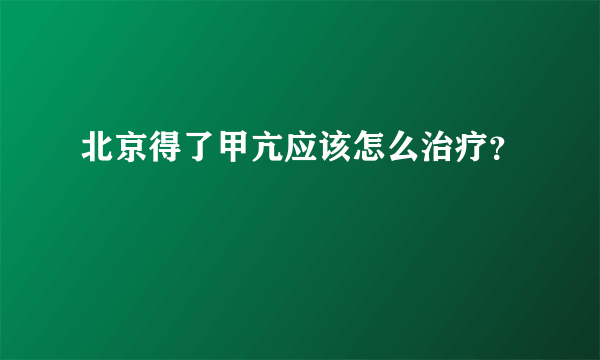 北京得了甲亢应该怎么治疗?